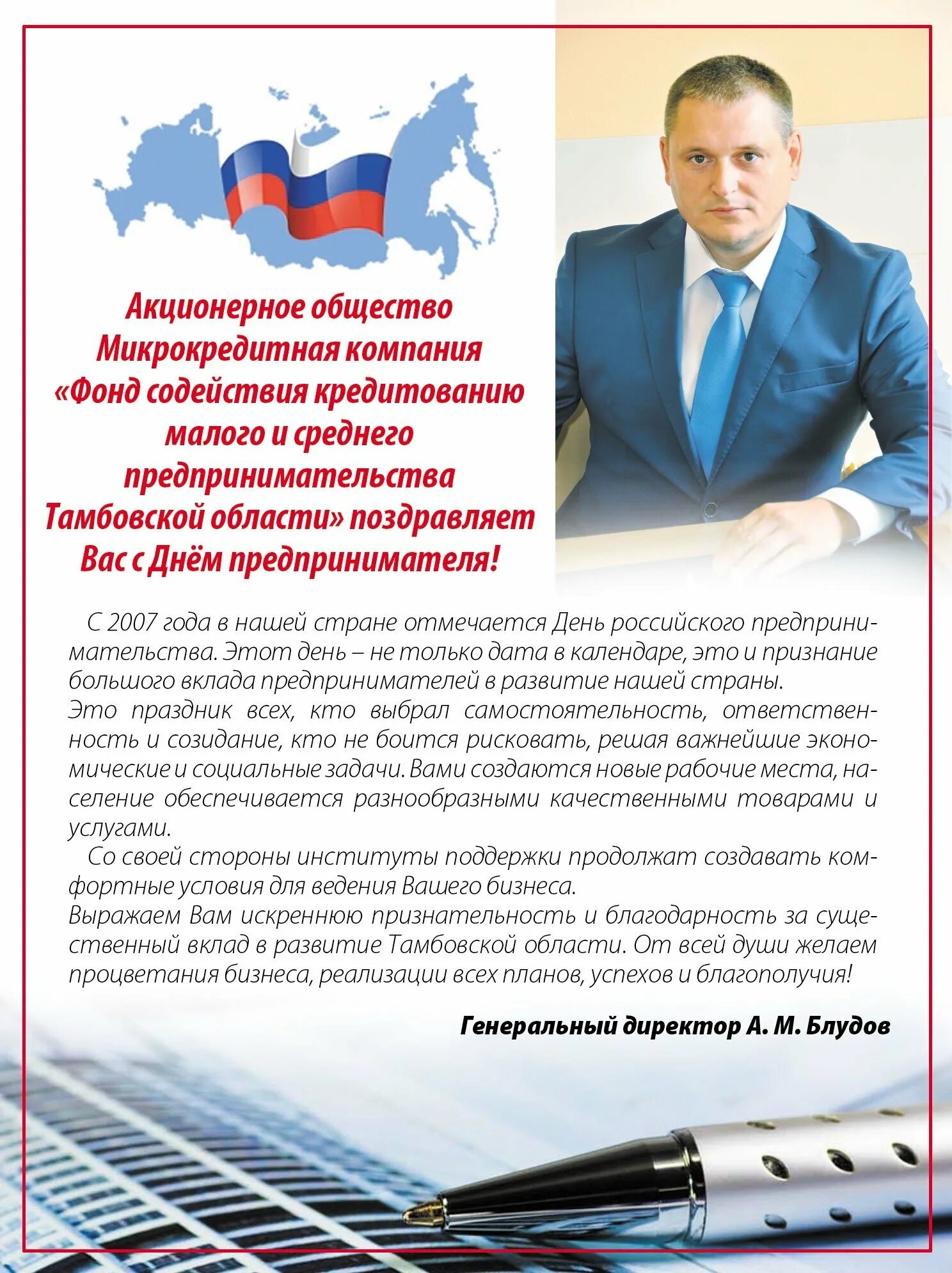 Акционерное общество Микрокредитная компания «Фонд содействия кредитованию малого и среднего предпринимательства Тамбовской области» поздравляет Вас с Днём предпринимателя!

С 2007 года в нашей стране отмечается День российского предпринимательства. Этот день – не только дата в календаре, это и признание большого вклада предпринимателей в развитие нашей страны.
Это праздник всех, кто выбрал самостоятельность, ответственность и созидание, кто не боится рисковать, решая важнейшие экономические и социальные задачи. Вами создаются новые рабочие места, население обеспечивается разнообразными качественными товарами и услугами.

Со своей стороны институты поддержки продолжат создавать комфортные условия для ведения Вашего бизнеса.
Выражаем Вам искреннюю признательность и благодарность за существенный вклад в развитие Тамбовской области. От всей души желаем процветания бизнеса, реализации всех планов, успехов и благополучия!

Генеральный директор А. М. Блудов